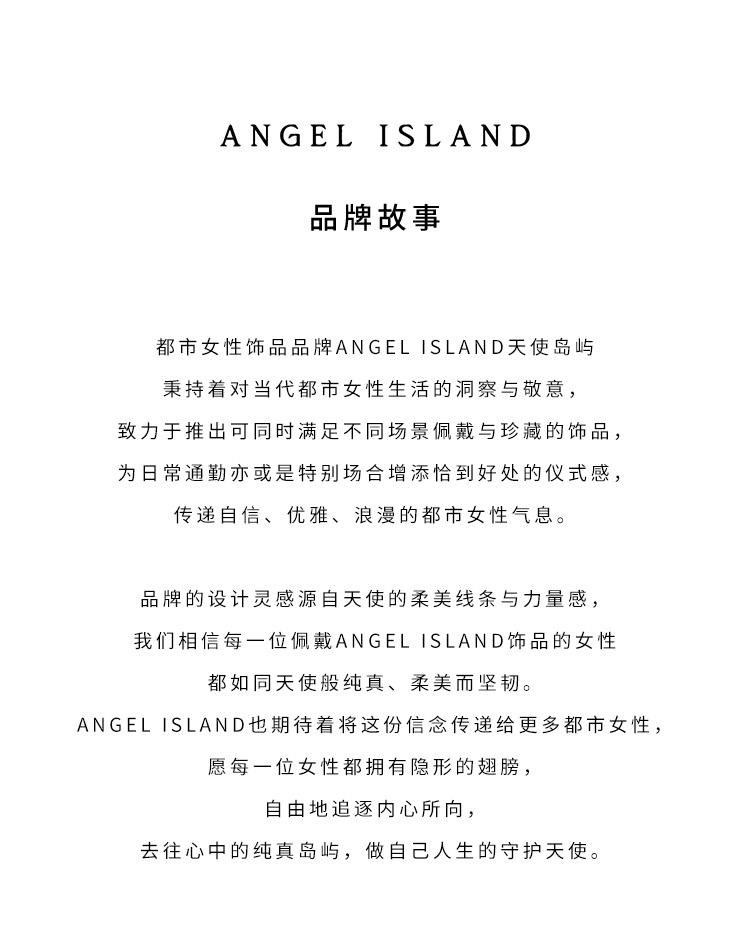 ANGEL ISLAND

品牌故事

都市女性饰品品牌ANGEL ISLAND天使岛屿
秉持着对当代都市女性生活的洞察与敬意，
致力于推出可同时满足不同场景佩戴与珍藏的饰品，
为日常通勤亦或是特别场合增添恰到好处的仪式感，
传递自信、优雅、浪漫的都市女性气息。

品牌的设计灵感源自天使的柔美线条与力量感，
我们相信每一位佩戴ANGEL ISLAND饰品的女性
都如同天使般纯真、柔美而坚韧。
ANGEL ISLAND也期待着将这份信念传递给更多都市女性，
愿每一位女性都拥有隐形的翅膀，
自由地追逐内心所向，
去往心中的纯真岛屿，做自己人生的守护天使。